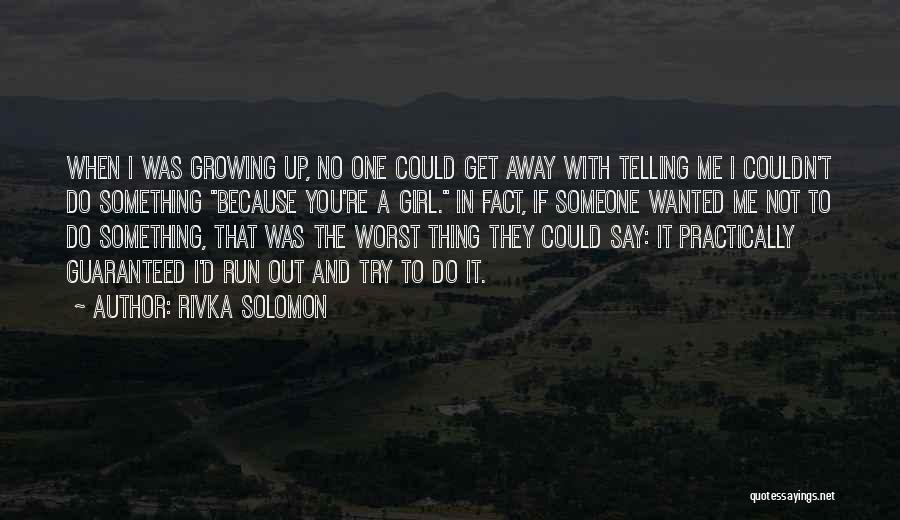 WHEN I WAS GROWING UP, NO ONE COULD GET AWAY WITH TELLING ME I COULDN'T DO SOMETHING "BECAUSE YOU'RE A GIRL." IN FACT, IF SOMEONE WANTED ME NOT TO DO SOMETHING, THAT WAS THE WORST THING THEY COULD SAY: IT PRACTICALLY GUARANTEED I'D RUN OUT AND TRY TO DO IT.

~ AUTHOR: RIVKA SOLOMON

quotessayings.net